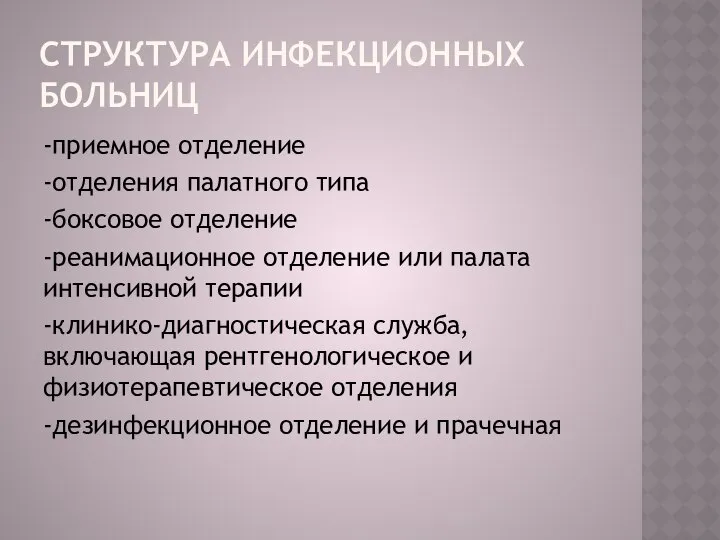 СТРУКТУРА ИНФЕКЦИОННЫХ БОЛЬНИЦ

-приемное отделение

-отделения палатного типа

-боксовое отделение

-реанимационное отделение или палата интенсивной терапии

-клинико-диагностическая служба, включающая рентгенологическое и физиотерапевтическое отделения

-дезинфекционное отделение и прачечная